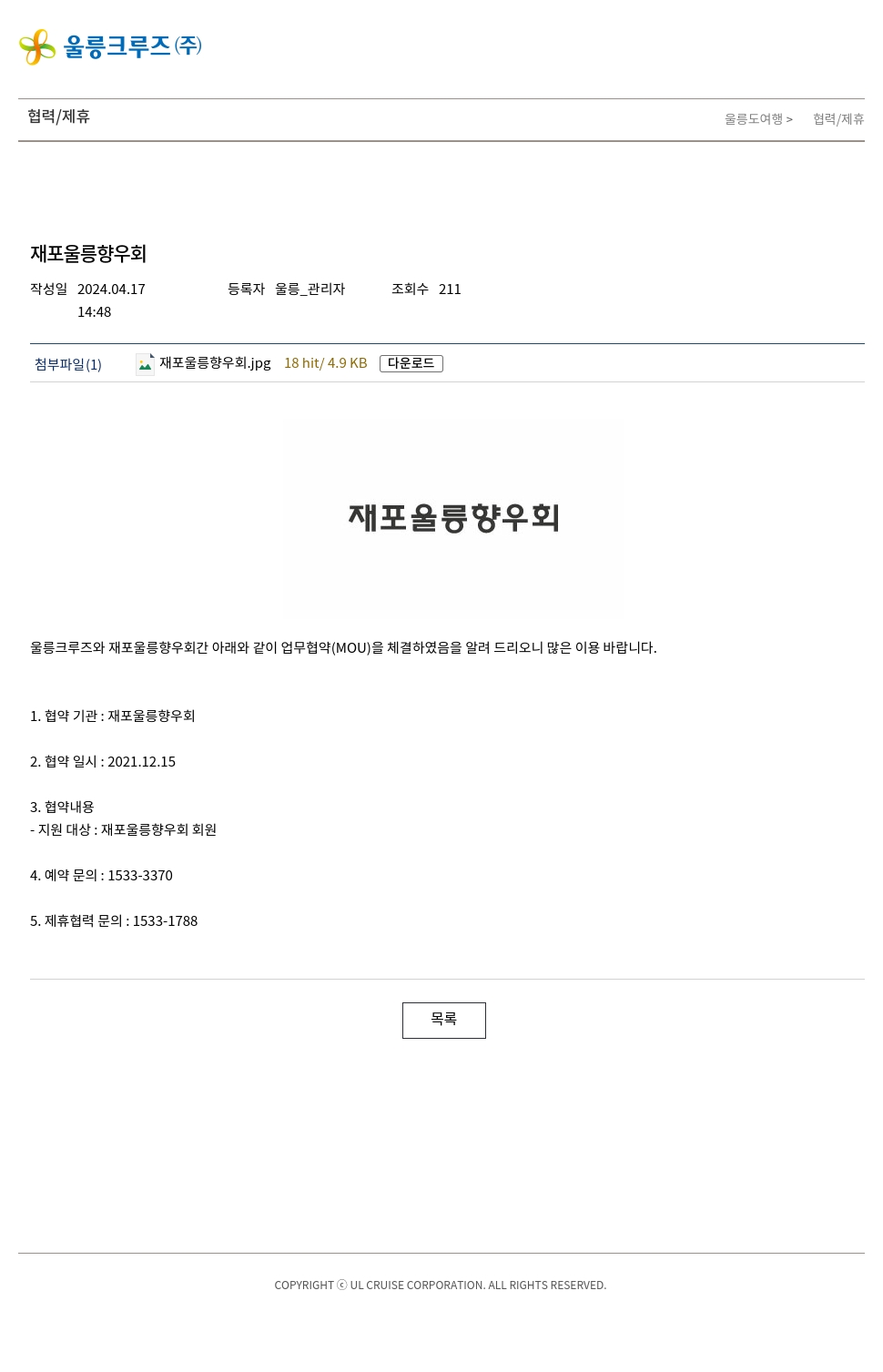 울릉크루즈㈜

협력/제휴

울릉도여행 > 협력/제휴

재포울릉향우회

작성일 2024.04.17 14:48 등록자 울릉_관리자 조회수 211

첨부파일(1) 재포울릉향우회.jpg 18 hit/ 4.9 KB 다운로드

재포울릉향우회

울릉크루즈와 재포울릉향우회간 아래와 같이 업무협약(MOU)을 체결하였음을 알려 드리오니 많은 이용 바랍니다.

1. 협약 기관 : 재포울릉향우회

2. 협약 일시 : 2021.12.15

3. 협약내용
- 지원 대상 : 재포울릉향우회 회원

4. 예약 문의 : 1533-3370

5. 제휴협력 문의 : 1533-1788

목록

COPYRIGHT ⓒ UL CRUISE CORPORATION. ALL RIGHTS RESERVED.